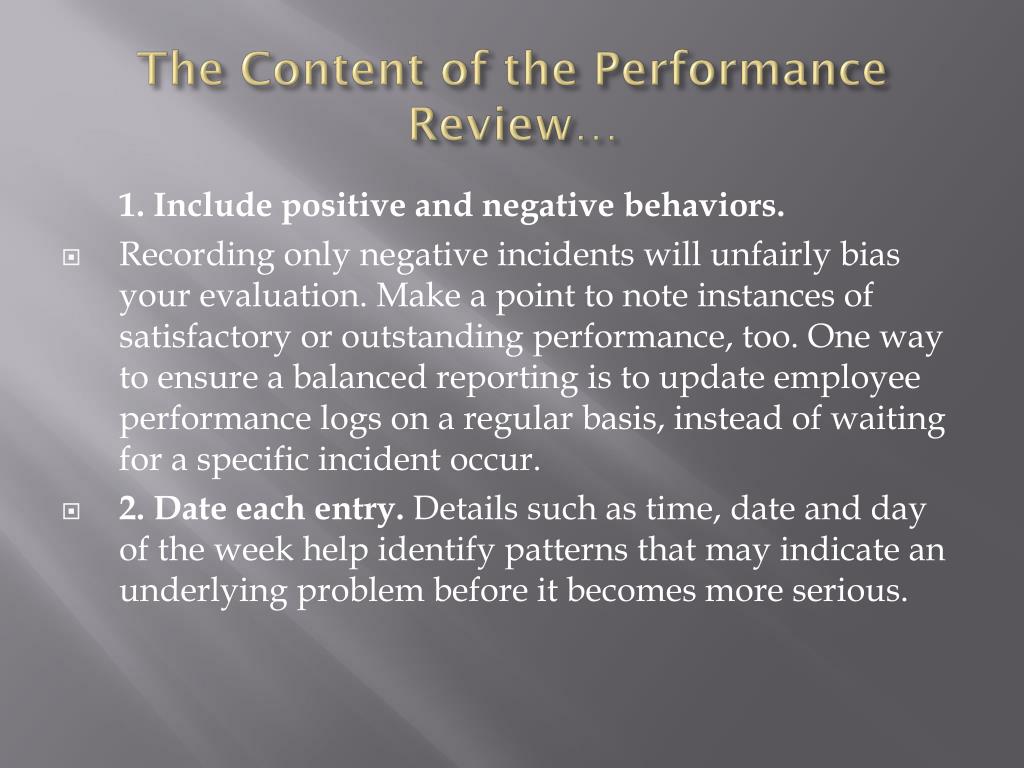 The Content of the Performance Review…

1. Include positive and negative behaviors.

Recording only negative incidents will unfairly bias your evaluation. Make a point to note instances of satisfactory or outstanding performance, too. One way to ensure a balanced reporting is to update employee performance logs on a regular basis, instead of waiting for a specific incident occur.

2. Date each entry. Details such as time, date and day of the week help identify patterns that may indicate an underlying problem before it becomes more serious.